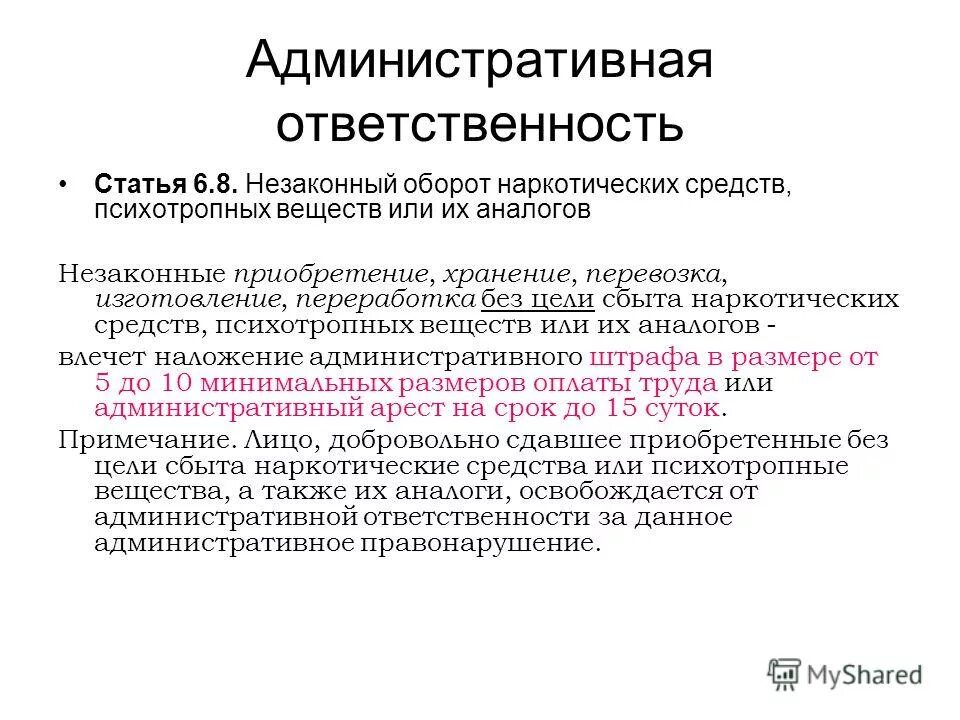 Административная ответственность

• Статья 6.8. Незаконный оборот наркотических средств, психотропных веществ или их аналогов

Незаконные приобретение, хранение, перевозка, изготовление, переработка без цели сбыта наркотических средств, психотропных веществ или их аналогов -

влечет наложение административного штрафа в размере от 5 до 10 минимальных размеров оплаты труда или административный арест на срок до 15 суток.

Примечание. Лицо, добровольно сдавшее приобретенные без цели сбыта наркотические средства или психотропные вещества, а также их аналоги, освобождается от административной ответственности за данное административное правонарушение.

MyShared